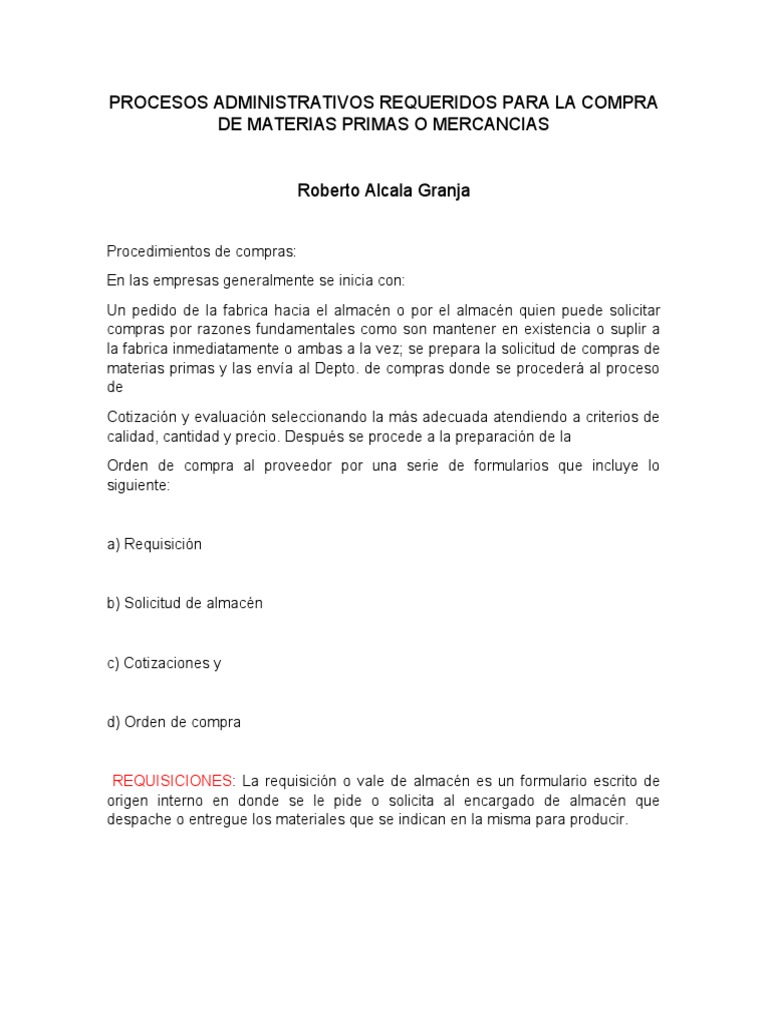 PROCESOS ADMINISTRATIVOS REQUERIDOS PARA LA COMPRA DE MATERIAS PRIMAS O MERCANCIAS

Roberto Alcala Granja

Procedimientos de compras:

En las empresas generalmente se inicia con:

Un pedido de la fabrica hacia el almacén o por el almacén quien puede solicitar compras por razones fundamentales como son mantener en existencia o suplir a la fabrica inmediatamente o ambas a la vez; se prepara la solicitud de compras de materias primas y las envía al Depto. de compras donde se procederá al proceso de

Cotización y evaluación seleccionando la más adecuada atendiendo a criterios de calidad, cantidad y precio. Después se procede a la preparación de la

Orden de compra al proveedor por una serie de formularios que incluye lo siguiente:

a) Requisición

b) Solicitud de almacén

c) Cotizaciones y

d) Orden de compra

REQUISICIONES: La requisición o vale de almacén es un formulario escrito de origen interno en donde se le pide o solicita al encargado de almacén que despache o entregue los materiales que se indican en la misma para producir.